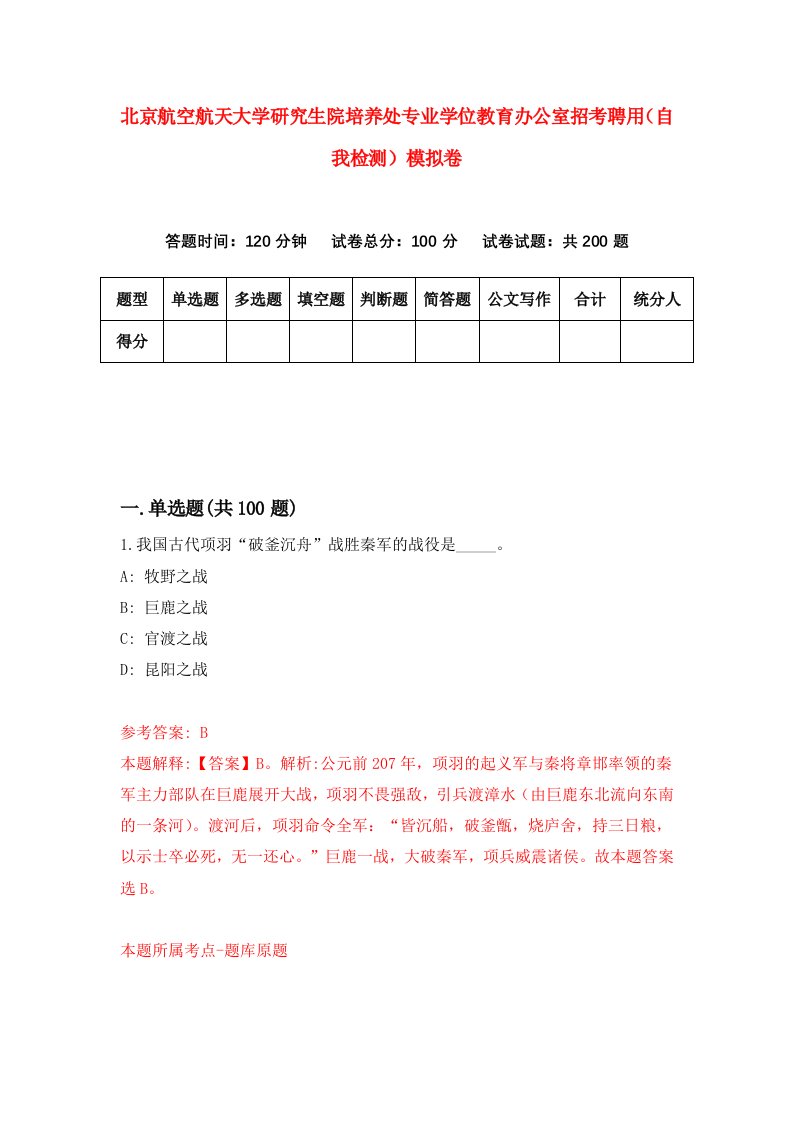 北京航空航天大学研究生院培养处专业学位教育办公室招考聘用（自我检测）模拟卷

答题时间：120 分钟　试卷总分：100 分　试卷试题：共 200 题

| 题型 | 单选题 | 多选题 | 填空题 | 判断题 | 简答题 | 公文写作 | 合计 | 统分人 |
|---|---|---|---|---|---|---|---|---|
| 得分 | | | | | | | | |

一.单选题(共 100 题)

1.我国古代项羽“破釜沉舟”战胜秦军的战役是_____。

A: 牧野之战

B: 巨鹿之战

C: 官渡之战

D: 昆阳之战

参考答案: B

本题解释:【答案】B。解析:公元前 207 年，项羽的起义军与秦将章邯率领的秦军主力部队在巨鹿展开大战，项羽不畏强敌，引兵渡漳水（由巨鹿东北流向东南的一条河）。渡河后，项羽命令全军：“皆沉船，破釜甑，烧庐舍，持三日粮，以示士卒必死，无一还心。”巨鹿一战，大破秦军，项兵威震诸侯。故本题答案选 B。

本题所属考点-题库原题